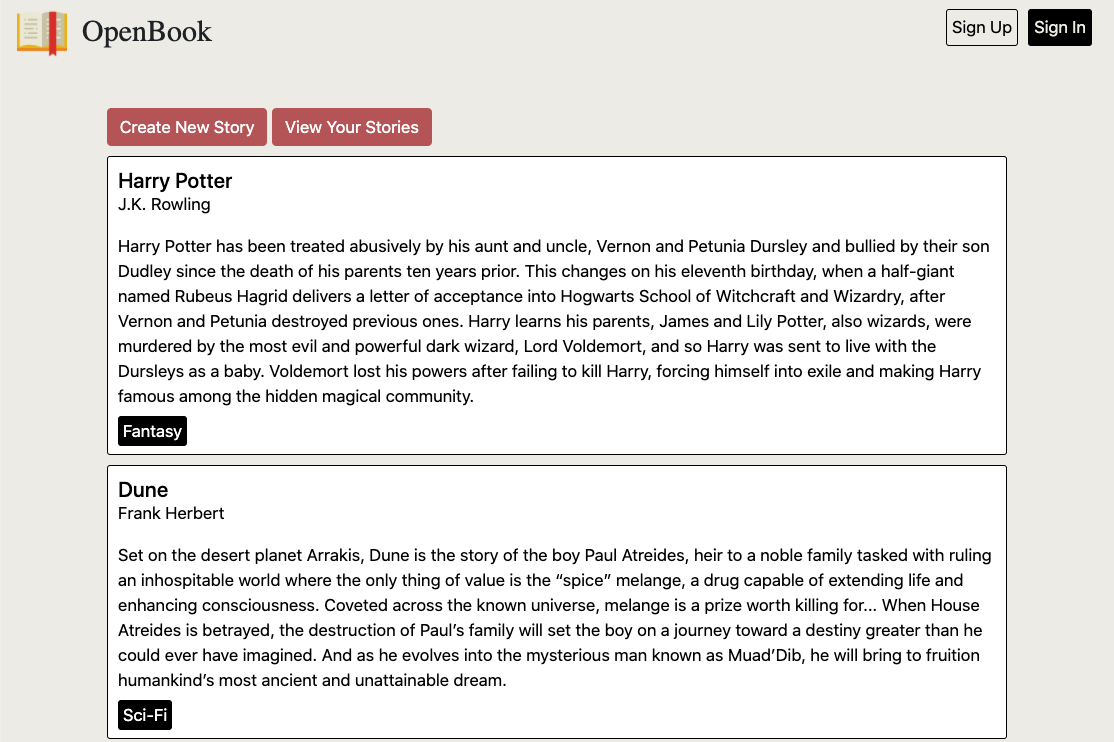 OpenBook

Sign Up Sign In

Create New Story View Your Stories

Harry Potter
J.K. Rowling

Harry Potter has been treated abusively by his aunt and uncle, Vernon and Petunia Dursley and bullied by their son Dudley since the death of his parents ten years prior. This changes on his eleventh birthday, when a half-giant named Rubeus Hagrid delivers a letter of acceptance into Hogwarts School of Witchcraft and Wizardry, after Vernon and Petunia destroyed previous ones. Harry learns his parents, James and Lily Potter, also wizards, were murdered by the most evil and powerful dark wizard, Lord Voldemort, and so Harry was sent to live with the Dursleys as a baby. Voldemort lost his powers after failing to kill Harry, forcing himself into exile and making Harry famous among the hidden magical community.

Fantasy

Dune
Frank Herbert

Set on the desert planet Arrakis, Dune is the story of the boy Paul Atreides, heir to a noble family tasked with ruling an inhospitable world where the only thing of value is the “spice” melange, a drug capable of extending life and enhancing consciousness. Coveted across the known universe, melange is a prize worth killing for... When House Atreides is betrayed, the destruction of Paul’s family will set the boy on a journey toward a destiny greater than he could ever have imagined. And as he evolves into the mysterious man known as Muad’Dib, he will bring to fruition humankind’s most ancient and unattainable dream.

Sci-Fi